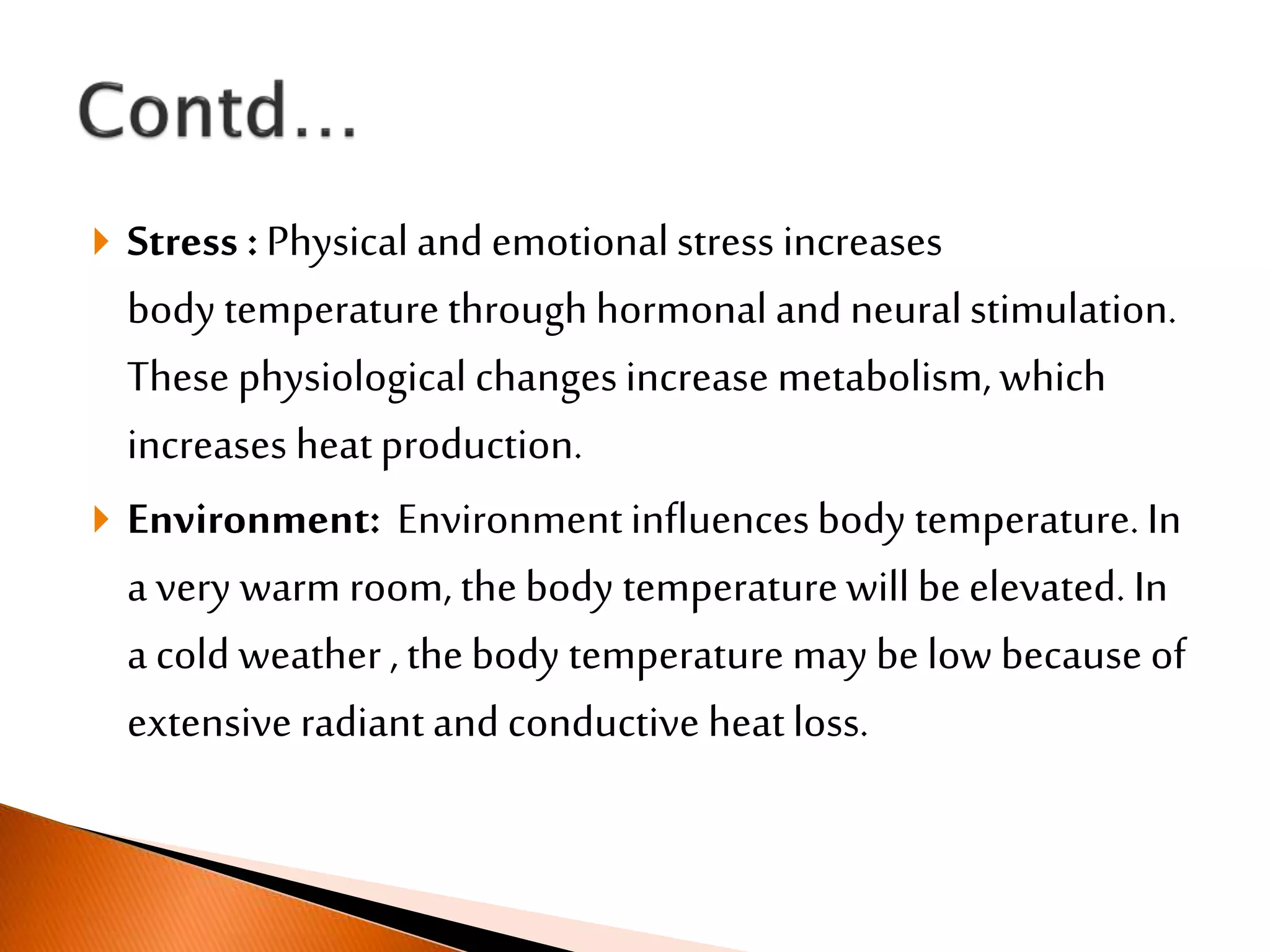 Contd…

Stress : Physical and emotional stress increases body temperature through hormonal and neural stimulation. These physiological changes increase metabolism, which increases heat production.

Environment: Environment influences body temperature. In a very warm room, the body temperature will be elevated. In a cold weather , the body temperature may be low because of extensive radiant and conductive heat loss.